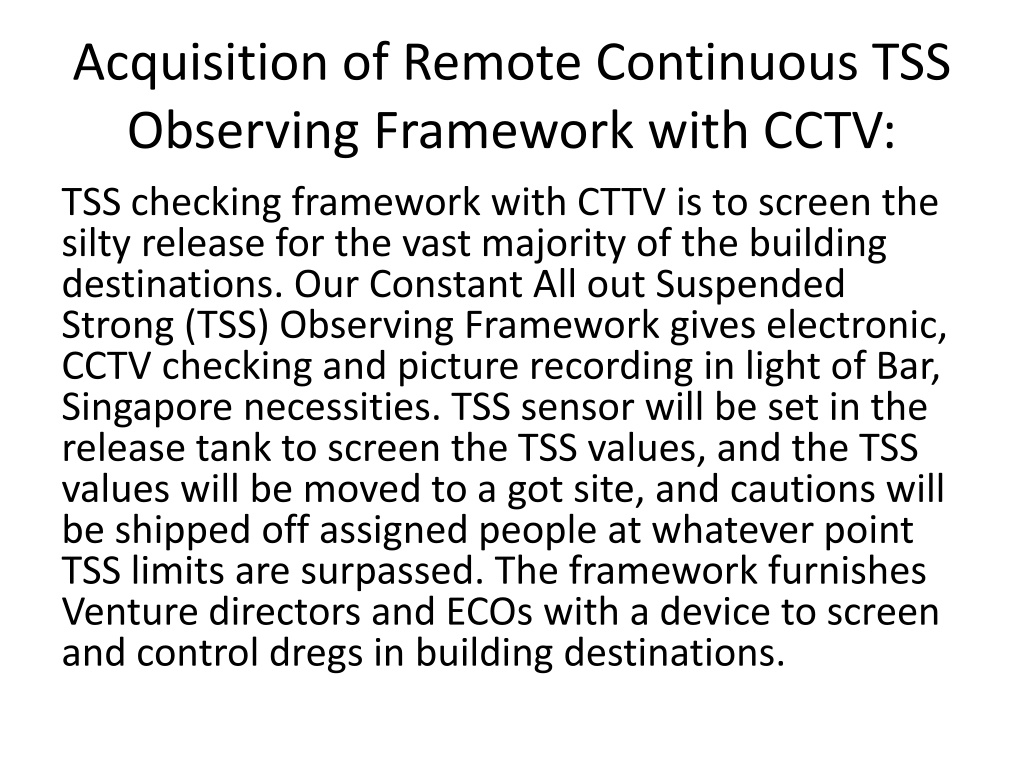 Acquisition of Remote Continuous TSS Observing Framework with CCTV:

TSS checking framework with CTTV is to screen the silty release for the vast majority of the building destinations. Our Constant All out Suspended Strong (TSS) Observing Framework gives electronic, CCTV checking and picture recording in light of Bar, Singapore necessities. TSS sensor will be set in the release tank to screen the TSS values, and the TSS values will be moved to a got site, and cautions will be shipped off assigned people at whatever point TSS limits are surpassed. The framework furnishes Venture directors and ECOs with a device to screen and control dregs in building destinations.